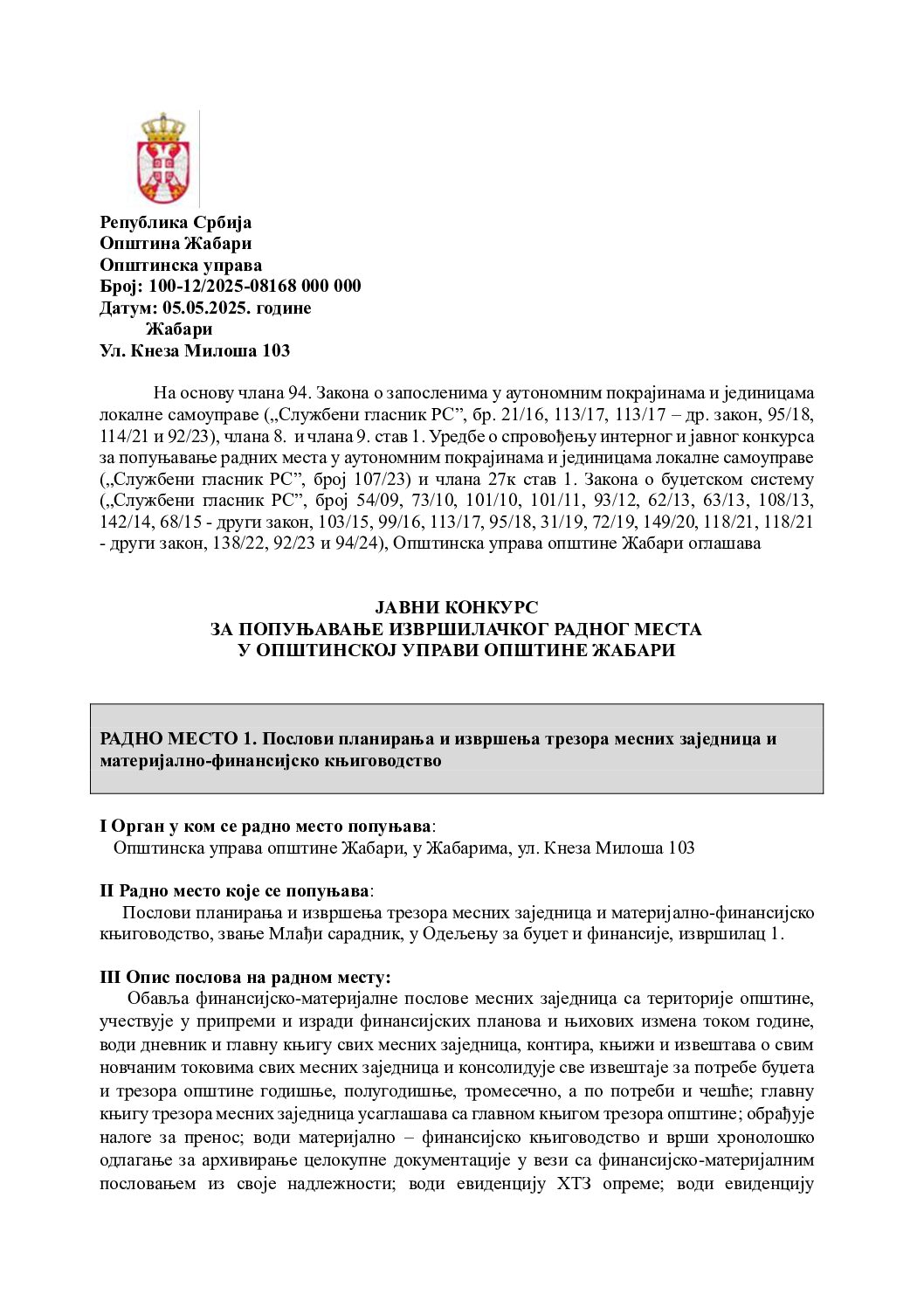 Република Србија
Општина Жабари
Општинска управа
Број: 100-12/2025-08168 000 000
Датум: 05.05.2025. године
Жабари
Ул. Кнеза Милоша 103

На основу члана 94. Закона о запосленима у аутономним покрајинама и јединицама локалне самоуправе („Службени гласник РС”, бр. 21/16, 113/17, 113/17 – др. закон, 95/18, 114/21 и 92/23), члана 8. и члана 9. став 1. Уредбе о спровођењу интерног и јавног конкурса за попуњавање радних места у аутономним покрајинама и јединицама локалне самоуправе („Службени гласник РС”, број 107/23) и члана 27к став 1. Закона о буџетском систему („Службени гласник РС”, број 54/09, 73/10, 101/10, 101/11, 93/12, 62/13, 63/13, 108/13, 142/14, 68/15 - други закон, 103/15, 99/16, 113/17, 95/18, 31/19, 72/19, 149/20, 118/21, 118/21 - други закон, 138/22, 92/23 и 94/24), Општинска управа општине Жабари оглашава

ЈАВНИ КОНКУРС
ЗА ПОПУЊАВАЊЕ ИЗВРШИЛАЧКОГ РАДНОГ МЕСТА
У ОПШТИНСКОЈ УПРАВИ ОПШТИНЕ ЖАБАРИ

РАДНО МЕСТО 1. Послови планирања и извршења трезора месних заједница и материјално-финансијско књиговодство

I Орган у ком се радно место попуњава:
Општинска управа општине Жабари, у Жабарима, ул. Кнеза Милоша 103

II Радно место које се попуњава:
Послови планирања и извршења трезора месних заједница и материјално-финансијско књиговодство, звање Млађи сарадник, у Одељењу за буџет и финансије, извршилац 1.

III Опис послова на радном месту:
Обавља финансијско-материјалне послове месних заједница са територије општине, учествује у припреми и изради финансијских планова и њихових измена током године, води дневник и главну књигу свих месних заједница, контира, књижи и извештава о свим новчаним токовима свих месних заједница и консолидује све извештаје за потребе буџета и трезора општине годишње, полугодишње, тромесечно, а по потреби и чешће; главну књигу трезора месних заједница усаглашава са главном књигом трезора општине; обрађује налоге за пренос; води материјално – финансијско књиговодство и врши хронолошко одлагање за архивирање целокупне документације у вези са финансијско-материјалним пословањем из своје надлежности; води евиденцију ХТЗ опреме; води евиденцију